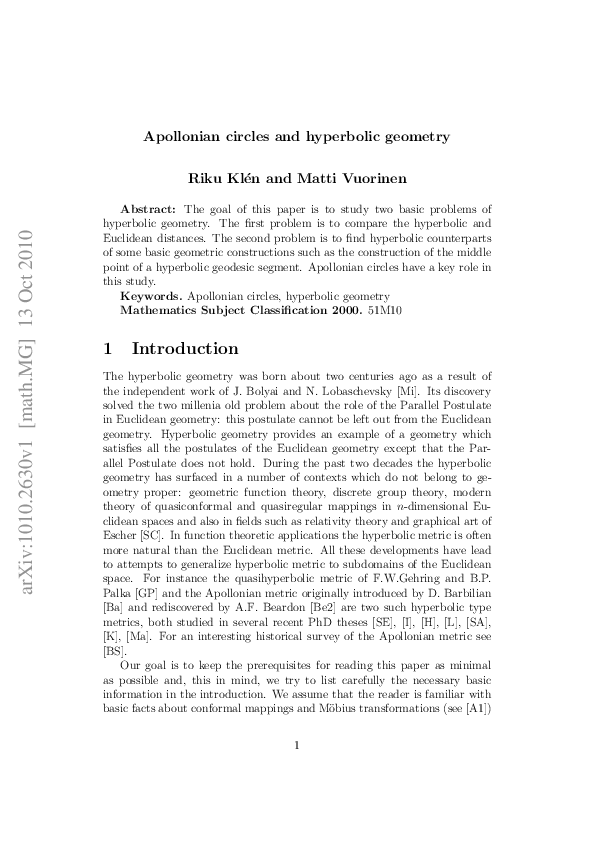 arXiv:1010.2630v1 [math.MG] 13 Oct 2010

Apollonian circles and hyperbolic geometry

Riku Klén and Matti Vuorinen

Abstract: The goal of this paper is to study two basic problems of hyperbolic geometry. The first problem is to compare the hyperbolic and Euclidean distances. The second problem is to find hyperbolic counterparts of some basic geometric constructions such as the construction of the middle point of a hyperbolic geodesic segment. Apollonian circles have a key role in this study.

Keywords. Apollonian circles, hyperbolic geometry

Mathematics Subject Classification 2000. 51M10

1 Introduction

The hyperbolic geometry was born about two centuries ago as a result of the independent work of J. Bolyai and N. Lobaschevsky [Mi]. Its discovery solved the two millenia old problem about the role of the Parallel Postulate in Euclidean geometry: this postulate cannot be left out from the Euclidean geometry. Hyperbolic geometry provides an example of a geometry which satisfies all the postulates of the Euclidean geometry except that the Parallel Postulate does not hold. During the past two decades the hyperbolic geometry has surfaced in a number of contexts which do not belong to geometry proper: geometric function theory, discrete group theory, modern theory of quasiconformal and quasiregular mappings in $n$-dimensional Euclidean spaces and also in fields such as relativity theory and graphical art of Escher [SC]. In function theoretic applications the hyperbolic metric is often more natural than the Euclidean metric. All these developments have lead to attempts to generalize hyperbolic metric to subdomains of the Euclidean space. For instance the quasihyperbolic metric of F.W.Gehring and B.P. Palka [GP] and the Apollonian metric originally introduced by D. Barbilian [Ba] and rediscovered by A.F. Beardon [Be2] are two such hyperbolic type metrics, both studied in several recent PhD theses [SE], [I], [H], [L], [SA], [K], [Ma]. For an interesting historical survey of the Apollonian metric see [BS].

Our goal is to keep the prerequisites for reading this paper as minimal as possible and, this in mind, we try to list carefully the necessary basic information in the introduction. We assume that the reader is familiar with basic facts about conformal mappings and Möbius transformations (see [A1])

1